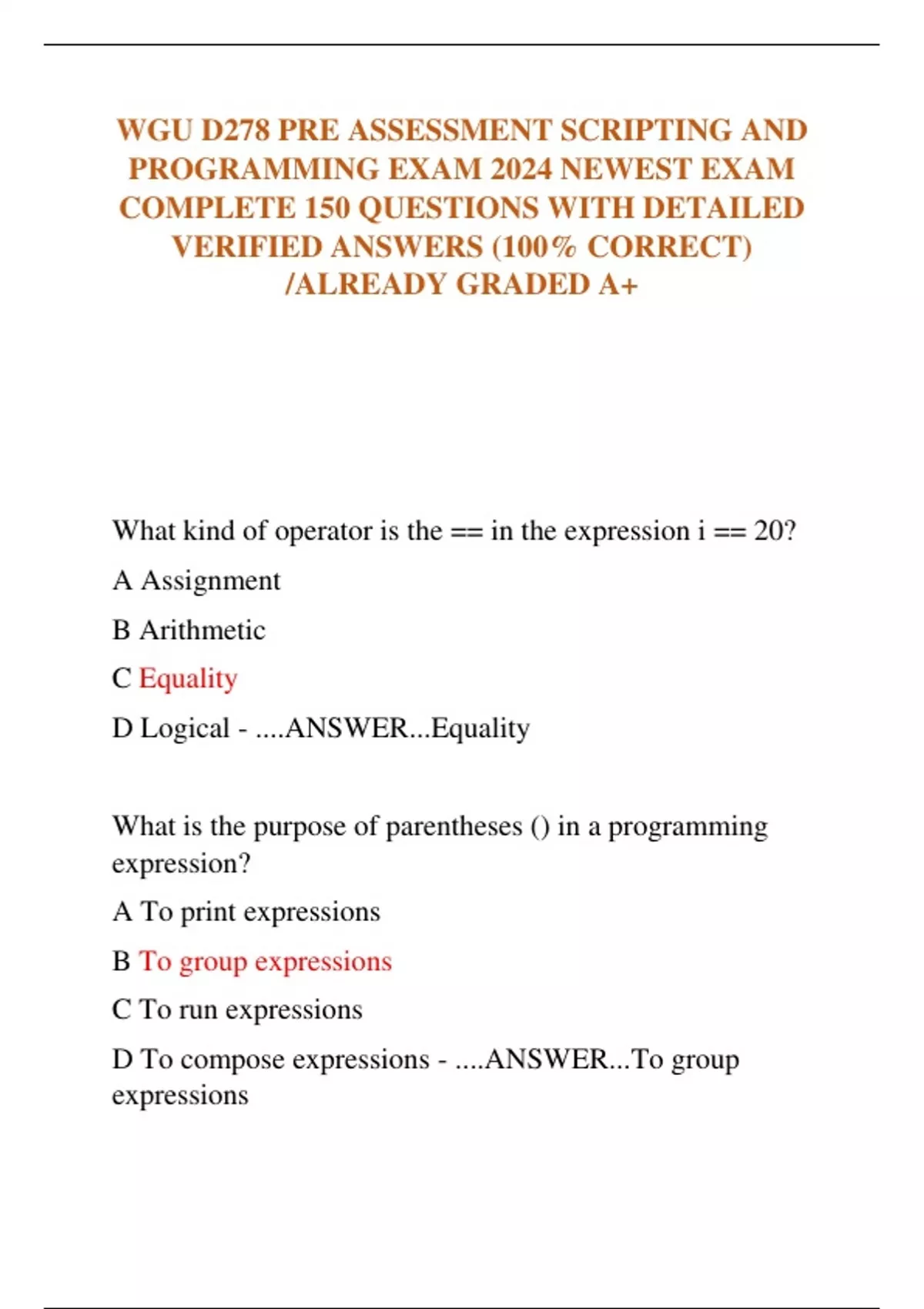 WGU D278 PRE ASSESSMENT SCRIPTING AND PROGRAMMING EXAM 2024 NEWEST EXAM COMPLETE 150 QUESTIONS WITH DETAILED VERIFIED ANSWERS (100% CORRECT) /ALREADY GRADED A+

What kind of operator is the == in the expression i == 20?

A Assignment

B Arithmetic

C Equality

D Logical - ....ANSWER...Equality

What is the purpose of parentheses () in a programming expression?

A To print expressions

B To group expressions

C To run expressions

D To compose expressions - ....ANSWER...To group expressions